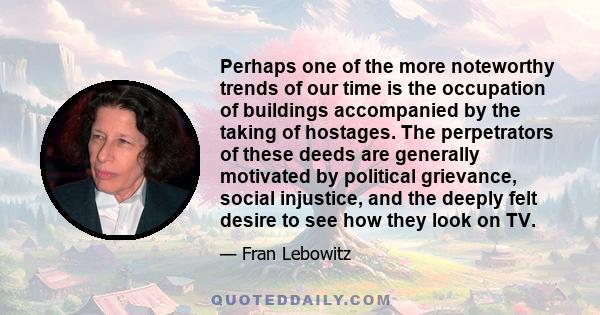 Perhaps one of the more noteworthy trends of our time is the occupation of buildings accompanied by the taking of hostages. The perpetrators of these deeds are generally motivated by political grievance, social injustice, and the deeply felt desire to see how they look on TV.

— Fran Lebowitz

QUOTEDDAILY.COM